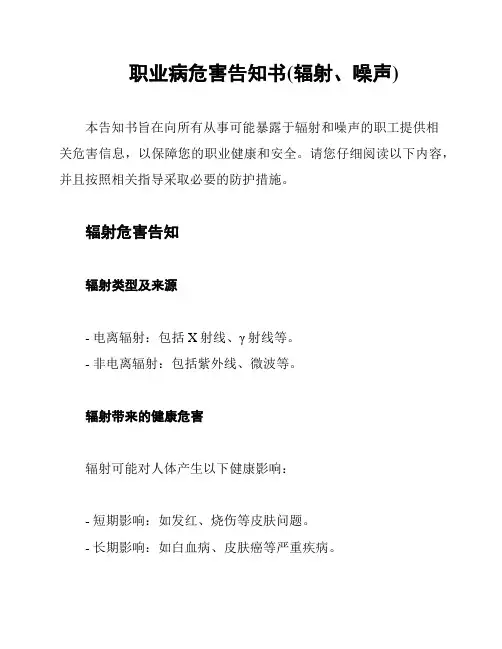 职业病危害告知书(辐射、噪声)

本告知书旨在向所有从事可能暴露于辐射和噪声的职工提供相关危害信息，以保障您的职业健康和安全。请您仔细阅读以下内容，并且按照相关指导采取必要的防护措施。

辐射危害告知

辐射类型及来源

- 电离辐射：包括 X 射线、γ 射线等。
- 非电离辐射：包括紫外线、微波等。

辐射带来的健康危害

辐射可能对人体产生以下健康影响：

- 短期影响：如发红、烧伤等皮肤问题。
- 长期影响：如白血病、皮肤癌等严重疾病。